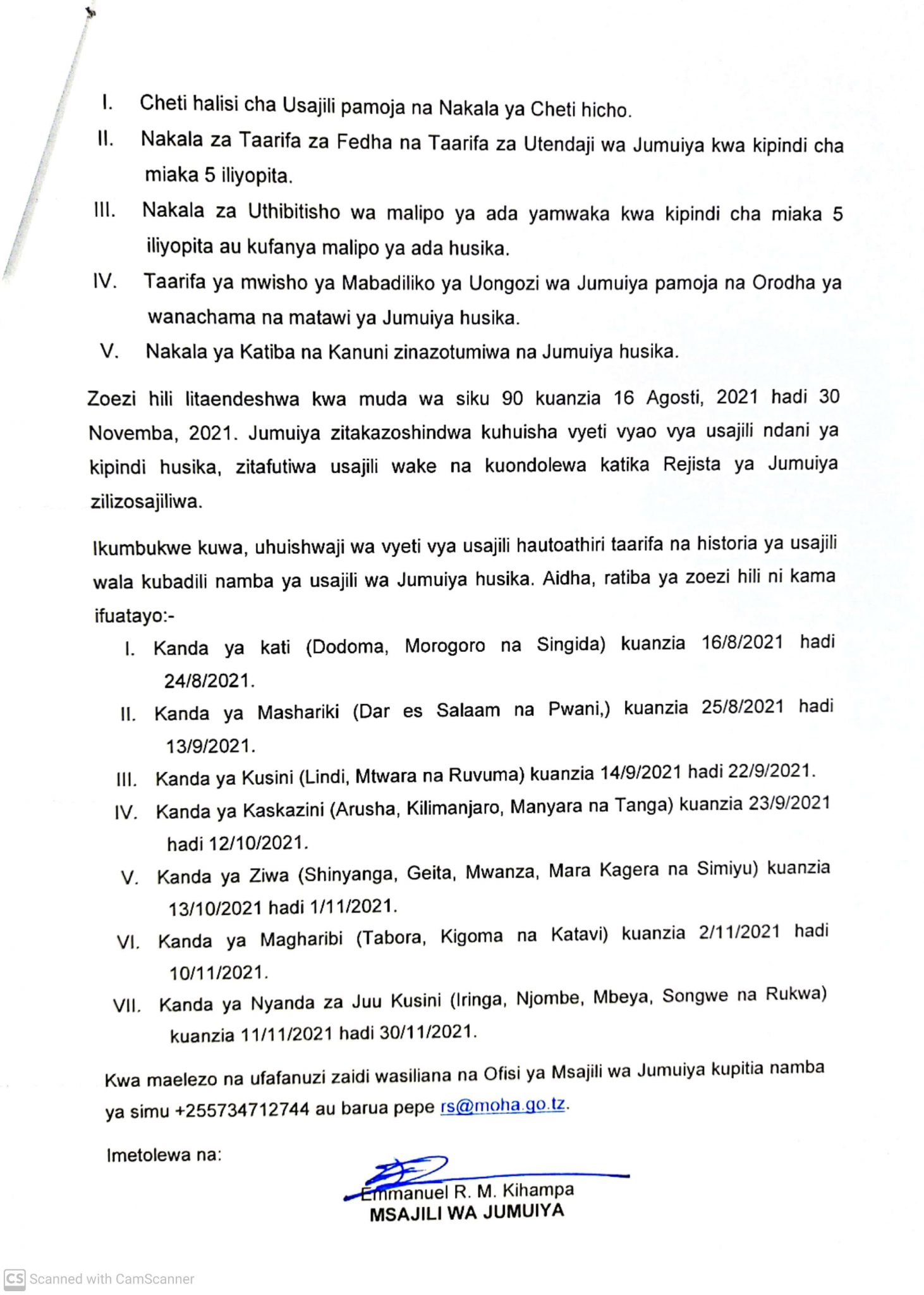 I. Cheti halisi cha Usajili pamoja na Nakala ya Cheti hicho.

II. Nakala za Taarifa za Fedha na Taarifa za Utendaji wa Jumuiya kwa kipindi cha miaka 5 iliyopita.

III. Nakala za Uthibitisho wa malipo ya ada yamwaka kwa kipindi cha miaka 5 iliyopita au kufanya malipo ya ada husika.

IV. Taarifa ya mwisho ya Mabadiliko ya Uongozi wa Jumuiya pamoja na Orodha ya wanachama na matawi ya Jumuiya husika.

V. Nakala ya Katiba na Kanuni zinazotumiwa na Jumuiya husika.

Zoezi hili litaendeshwa kwa muda wa siku 90 kuanzia 16 Agosti, 2021 hadi 30 Novemba, 2021. Jumuiya zitakazoshindwa kuhuisha vyeti vyao vya usajili ndani ya kipindi husika, zitafutiwa usajili wake na kuondolewa katika Rejista ya Jumuiya zilizosajiliwa.

Ikumbukwe kuwa, uhuishwaji wa vyeti vya usajili hautoathiri taarifa na historia ya usajili wala kubadili namba ya usajili wa Jumuiya husika. Aidha, ratiba ya zoezi hili ni kama ifuatayo:-

I. Kanda ya kati (Dodoma, Morogoro na Singida) kuanzia 16/8/2021 hadi 24/8/2021.

II. Kanda ya Mashariki (Dar es Salaam na Pwani,) kuanzia 25/8/2021 hadi 13/9/2021.

III. Kanda ya Kusini (Lindi, Mtwara na Ruvuma) kuanzia 14/9/2021 hadi 22/9/2021.

IV. Kanda ya Kaskazini (Arusha, Kilimanjaro, Manyara na Tanga) kuanzia 23/9/2021 hadi 12/10/2021.

V. Kanda ya Ziwa (Shinyanga, Geita, Mwanza, Mara Kagera na Simiyu) kuanzia 13/10/2021 hadi 1/11/2021.

VI. Kanda ya Magharibi (Tabora, Kigoma na Katavi) kuanzia 2/11/2021 hadi 10/11/2021.

VII. Kanda ya Nyanda za Juu Kusini (Iringa, Njombe, Mbeya, Songwe na Rukwa) kuanzia 11/11/2021 hadi 30/11/2021.

Kwa maelezo na ufafanuzi zaidi wasiliana na Ofisi ya Msajili wa Jumuiya kupitia namba ya simu +255734712744 au barua pepe rs@moha.go.tz.

Imetolewa na:

Emmanuel R. M. Kihampa
MSAJILI WA JUMUIYA

CS Scanned with CamScanner